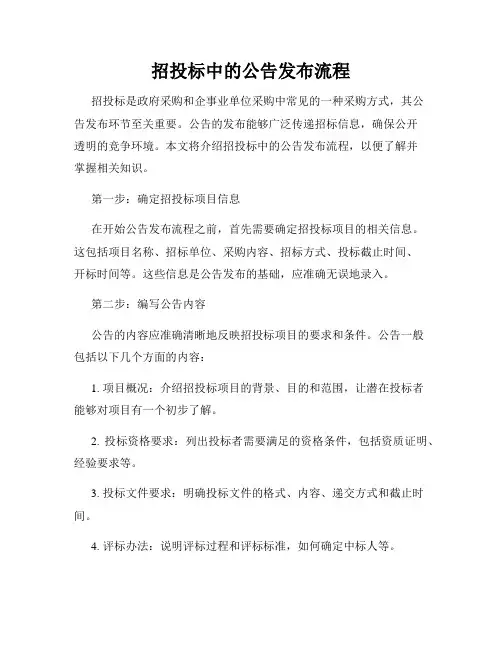 招投标中的公告发布流程

招投标是政府采购和企事业单位采购中常见的一种采购方式，其公告发布环节至关重要。公告的发布能够广泛传递招标信息，确保公开透明的竞争环境。本文将介绍招投标中的公告发布流程，以便了解并掌握相关知识。

第一步：确定招投标项目信息

在开始公告发布流程之前，首先需要确定招投标项目的相关信息。这包括项目名称、招标单位、采购内容、招标方式、投标截止时间、开标时间等。这些信息是公告发布的基础，应准确无误地录入。

第二步：编写公告内容

公告的内容应准确清晰地反映招投标项目的要求和条件。公告一般包括以下几个方面的内容：

1. 项目概况：介绍招投标项目的背景、目的和范围，让潜在投标者能够对项目有一个初步了解。

2. 投标资格要求：列出投标者需要满足的资格条件，包括资质证明、经验要求等。

3. 投标文件要求：明确投标文件的格式、内容、递交方式和截止时间。

4. 评标办法：说明评标过程和评标标准，如何确定中标人等。